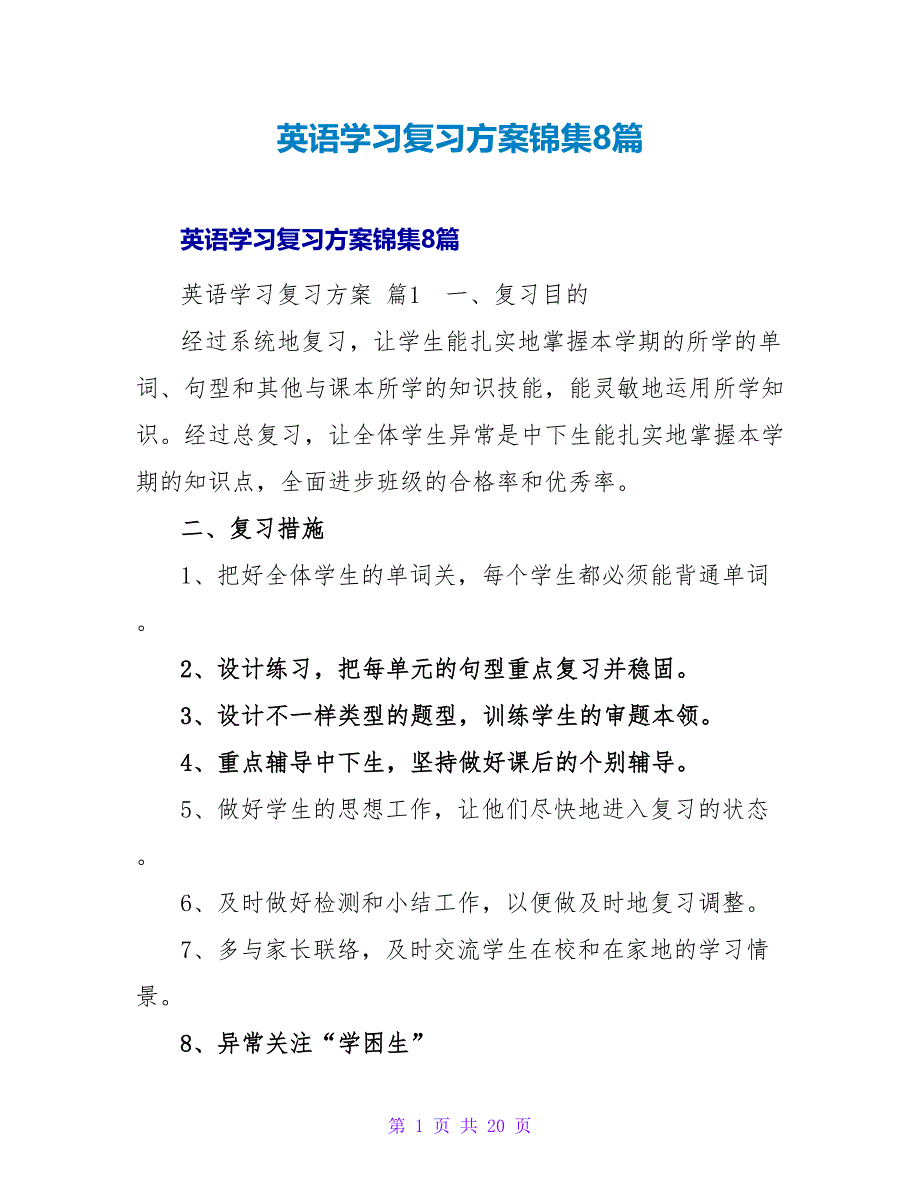 英语学习复习方案锦集8篇

英语学习复习方案锦集8篇

英语学习复习方案 篇1 一、复习目的

经过系统地复习，让学生能扎实地掌握本学期的所学的单词、句型和其他与课本所学的知识技能，能灵敏地运用所学知识。经过总复习，让全体学生异常是中下生能扎实地掌握本学期的知识点，全面进步班级的合格率和优秀率。

二、复习措施

1、把好全体学生的单词关，每个学生都必须能背通单词。

2、设计练习，把每单元的句型重点复习并稳固。

3、设计不一样类型的题型，训练学生的审题本领。

4、重点辅导中下生，坚持做好课后的个别辅导。

5、做好学生的思想工作，让他们尽快地进入复习的状态。

6、及时做好检测和小结工作，以便做及时地复习调整。

7、多与家长联络，及时交流学生在校和在家地的学习情景。

8、异常关注“学困生”

第 1 页 共 20 页